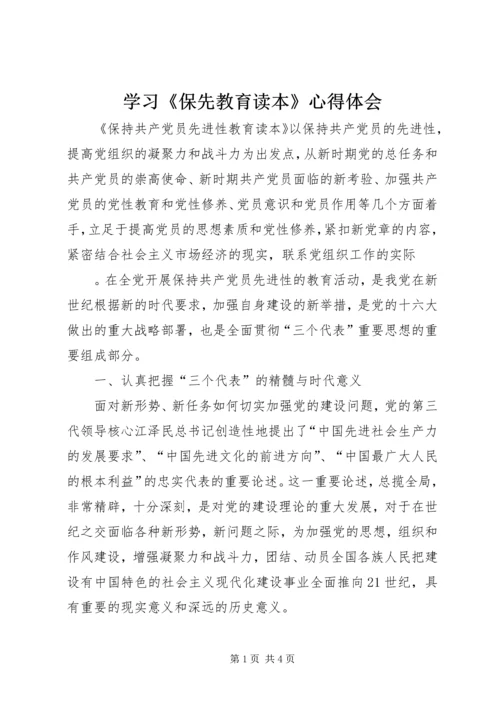 学习《保先教育读本》心得体会

《保持共产党员先进性教育读本》以保持共产党员的先进性，提高党组织的凝聚力和战斗力为出发点，从新时期党的总任务和共产党员的崇高使命、新时期共产党员面临的新考验、加强共产党员的党性教育和党性修养、党员意识和党员作用等几个方面着手，立足于提高党员的思想素质和党性修养，紧扣新党章的内容，紧密结合社会主义市场经济的现实，联系党组织工作的实际

。在全党开展保持共产党员先进性的教育活动，是我党在新世纪根据新的时代要求，加强自身建设的新举措，是党的十六大做出的重大战略部署，也是全面贯彻“三个代表”重要思想的重要组成部分。

一、认真把握“三个代表”的精髓与时代意义

面对新形势、新任务如何切实加强党的建设问题，党的第三代领导核心江泽民总书记创造性地提出了“中国先进社会生产力的发展要求”、“中国先进文化的前进方向”、“中国最广大人民的根本利益”的忠实代表的重要论述。这一重要论述，总揽全局，非常精辟，十分深刻，是对党的建设理论的重大发展，对于在世纪之交面临各种新形势，新问题之际，为加强党的思想，组织和作风建设，增强凝聚力和战斗力，团结、动员全国各族人民把建设有中国特色的社会主义现代化建设事业全面推向21世纪，具有重要的现实意义和深远的历史意义。

第1页 共4页